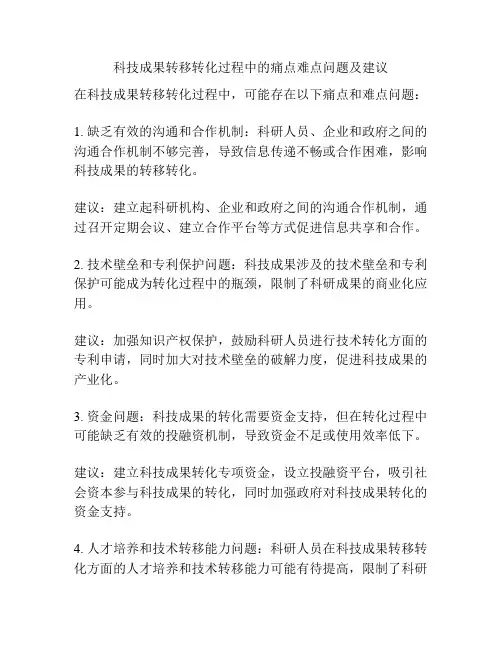 科技成果转移转化过程中的痛点难点问题及建议

在科技成果转移转化过程中，可能存在以下痛点和难点问题：

1. 缺乏有效的沟通和合作机制：科研人员、企业和政府之间的沟通合作机制不够完善，导致信息传递不畅或合作困难，影响科技成果的转移转化。

建议：建立起科研机构、企业和政府之间的沟通合作机制，通过召开定期会议、建立合作平台等方式促进信息共享和合作。

2. 技术壁垒和专利保护问题：科技成果涉及的技术壁垒和专利保护可能成为转化过程中的瓶颈，限制了科研成果的商业化应用。

建议：加强知识产权保护，鼓励科研人员进行技术转化方面的专利申请，同时加大对技术壁垒的破解力度，促进科技成果的产业化。

3. 资金问题：科技成果的转化需要资金支持，但在转化过程中可能缺乏有效的投融资机制，导致资金不足或使用效率低下。

建议：建立科技成果转化专项资金，设立投融资平台，吸引社会资本参与科技成果的转化，同时加强政府对科技成果转化的资金支持。

4. 人才培养和技术转移能力问题：科研人员在科技成果转移转化方面的人才培养和技术转移能力可能有待提高，限制了科研